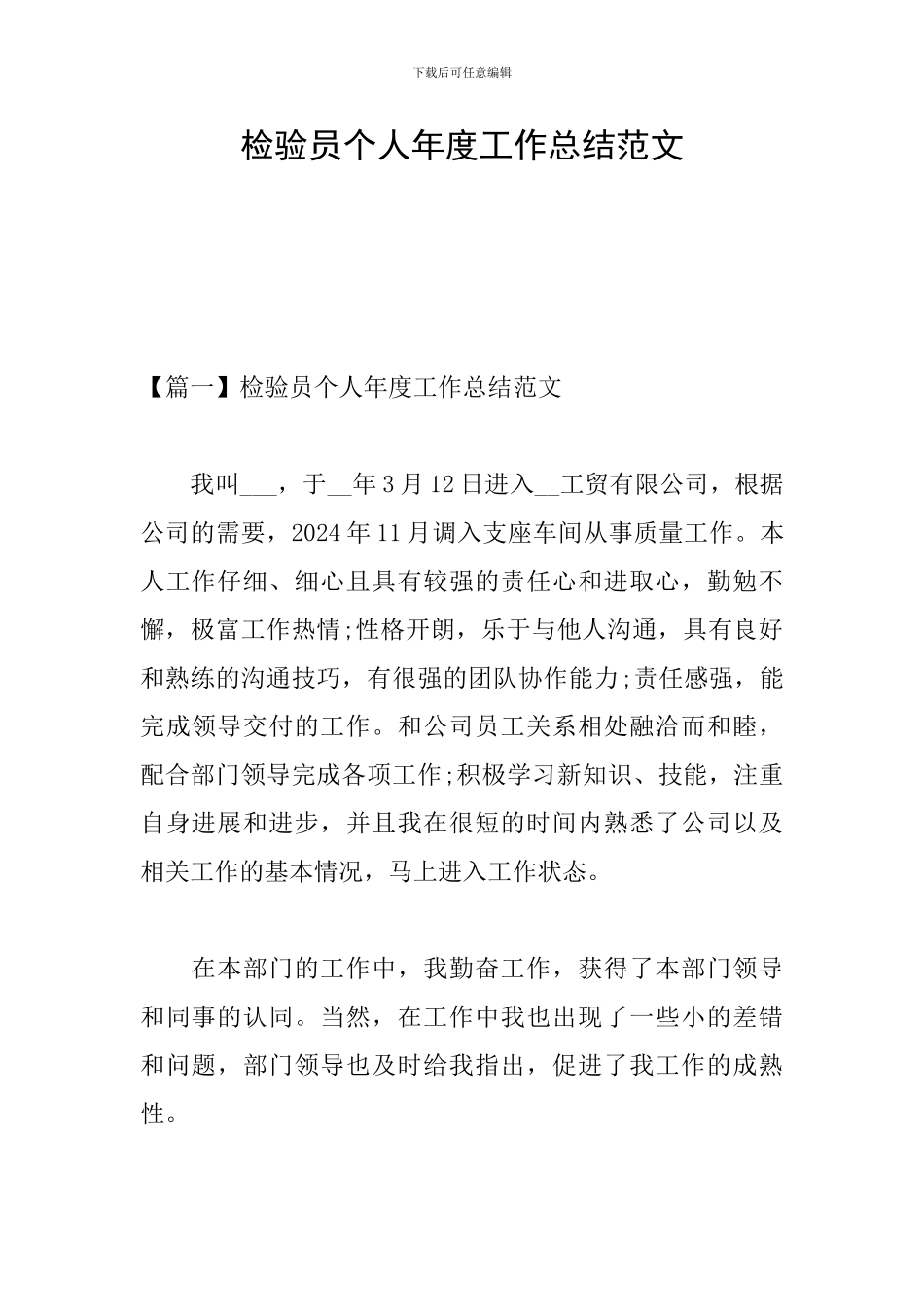 下载后可任意编辑

检验员个人年度工作总结范文

【篇一】检验员个人年度工作总结范文

我叫___，于__年3月12日进入__工贸有限公司，根据公司的需要，2024年11月调入支座车间从事质量工作。本人工作仔细、细心且具有较强的责任心和进取心，勤勉不懈，极富工作热情;性格开朗，乐于与他人沟通，具有良好和熟练的沟通技巧，有很强的团队协作能力;责任感强，能完成领导交付的工作。和公司员工关系相处融洽而和睦，配合部门领导完成各项工作;积极学习新知识、技能，注重自身进展和进步，并且我在很短的时间内熟悉了公司以及相关工作的基本情况，马上进入工作状态。

在本部门的工作中，我勤奋工作，获得了本部门领导和同事的认同。当然，在工作中我也出现了一些小的差错和问题，部门领导也及时给我指出，促进了我工作的成熟性。